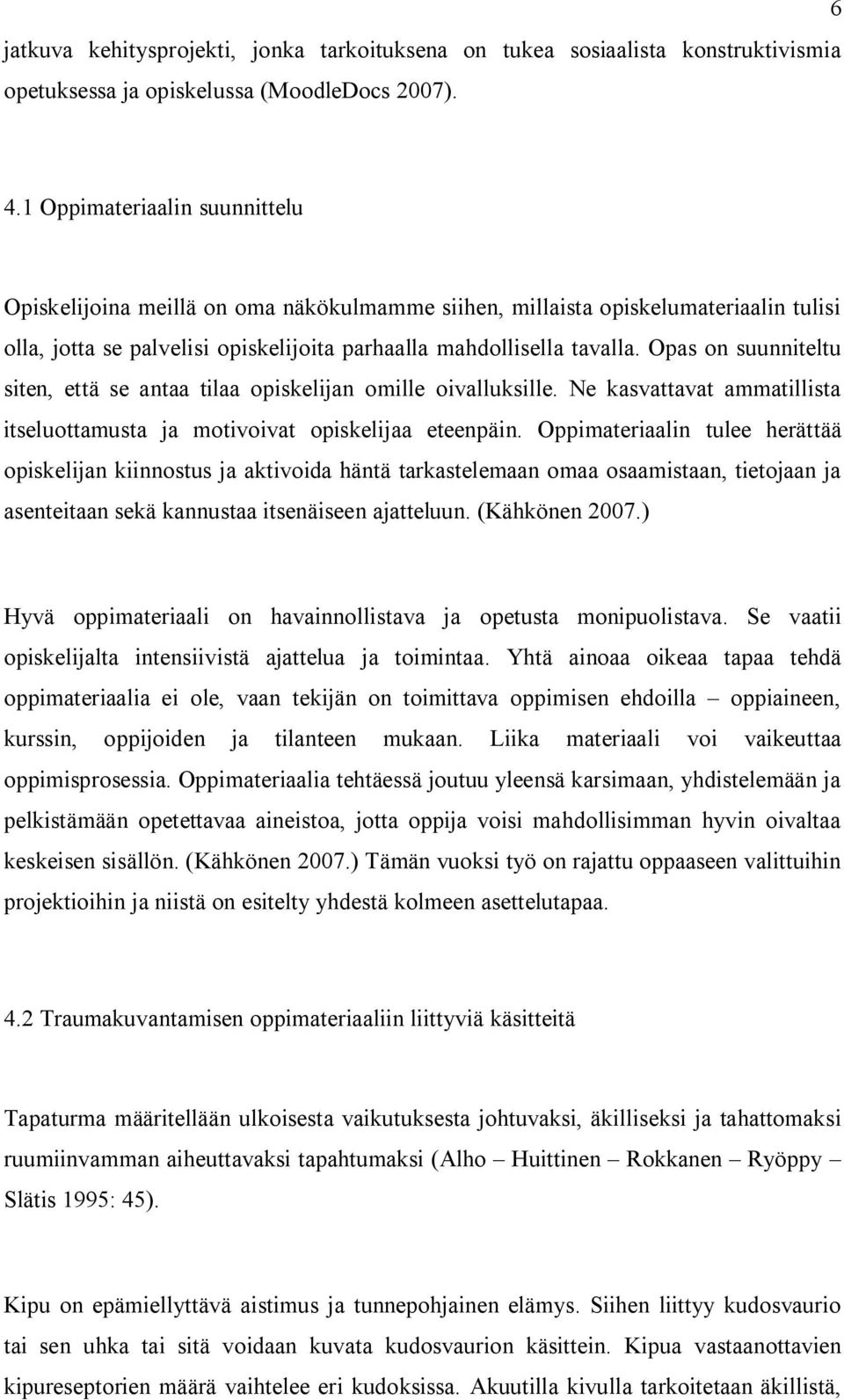 6

jatkuva kehitysprojekti, jonka tarkoituksena on tukea sosiaalista konstruktivismia opetuksessa ja opiskelussa (MoodleDocs 2007).

4.1 Oppimateriaalin suunnittelu

Opiskelijoina meillä on oma näkökulmamme siihen, millaista opiskelumateriaalin tulisi olla, jotta se palvelisi opiskelijoita parhaalla mahdollisella tavalla. Opas on suunniteltu siten, että se antaa tilaa opiskelijan omille oivalluksille. Ne kasvattavat ammatillista itseluottamusta ja motivoivat opiskelijaa eteenpäin. Oppimateriaalin tulee herättää opiskelijan kiinnostus ja aktivoida häntä tarkastelemaan omaa osaamistaan, tietojaan ja asenteitaan sekä kannustaa itsenäiseen ajatteluun. (Kähkönen 2007.)

Hyvä oppimateriaali on havainnollistava ja opetusta monipuolistava. Se vaatii opiskelijalta intensiivistä ajattelua ja toimintaa. Yhtä ainoaa oikeaa tapaa tehdä oppimateriaalia ei ole, vaan tekijän on toimittava oppimisen ehdoilla – oppiaineen, kurssin, oppijoiden ja tilanteen mukaan. Liika materiaali voi vaikeuttaa oppimisprosessia. Oppimateriaalia tehtäessä joutuu yleensä karsimaan, yhdistelemään ja pelkistämään opetettavaa aineistoa, jotta oppija voisi mahdollisimman hyvin oivaltaa keskeisen sisällön. (Kähkönen 2007.) Tämän vuoksi työ on rajattu oppaaseen valittuihin projektioihin ja niistä on esitelty yhdestä kolmeen asettelutapaa.

4.2 Traumakuvantamisen oppimateriaaliin liittyviä käsitteitä

Tapaturma määritellään ulkoisesta vaikutuksesta johtuvaksi, äkilliseksi ja tahattomaksi ruumiinvamman aiheuttavaksi tapahtumaksi (Alho – Huittinen – Rokkanen – Ryöppy – Slätis 1995: 45).

Kipu on epämiellyttävä aistimus ja tunnepohjainen elämys. Siihen liittyy kudosvaurio tai sen uhka tai sitä voidaan kuvata kudosvaurion käsittein. Kipua vastaanottavien kipureseptorien määrä vaihtelee eri kudoksissa. Akuutilla kivulla tarkoitetaan äkillistä,